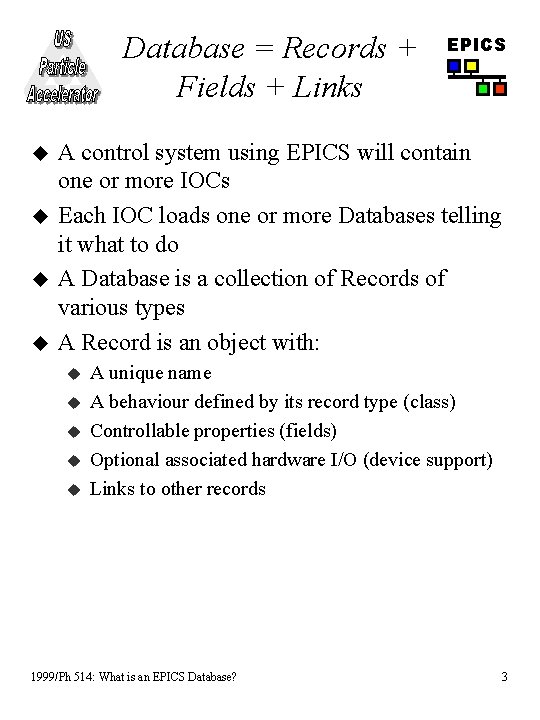 US Particle Accelerator

Database = Records + Fields + Links

EPICS

◆ A control system using EPICS will contain one or more IOCs

◆ Each IOC loads one or more Databases telling it what to do

◆ A Database is a collection of Records of various types

◆ A Record is an object with:

◆ A unique name

◆ A behaviour defined by its record type (class)

◆ Controllable properties (fields)

◆ Optional associated hardware I/O (device support)

◆ Links to other records

1999/Ph 514: What is an EPICS Database?

3